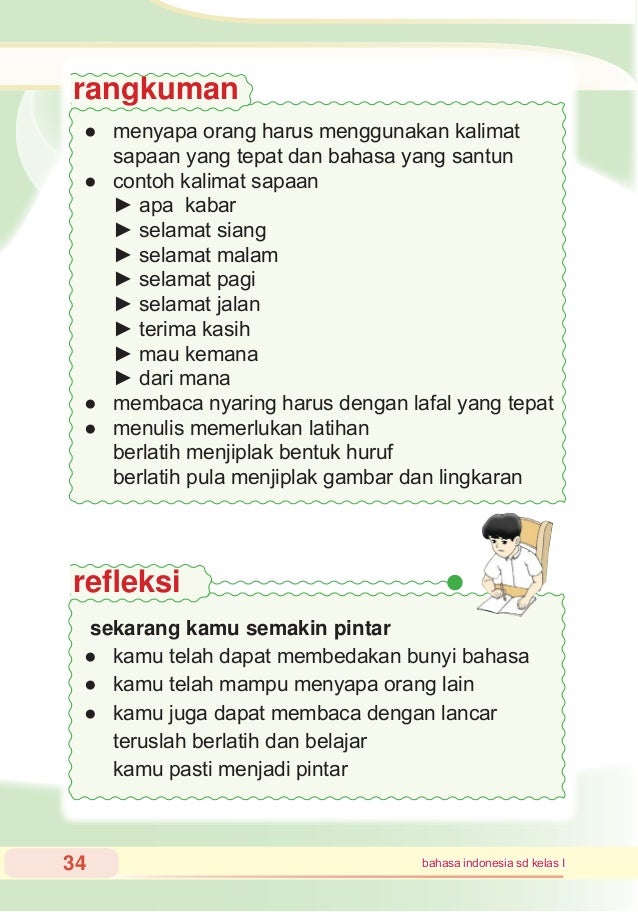 rangkuman

● menyapa orang harus menggunakan kalimat sapaan yang tepat dan bahasa yang santun
● contoh kalimat sapaan
► apa kabar
► selamat siang
► selamat malam
► selamat pagi
► selamat jalan
► terima kasih
► mau kemana
► dari mana
● membaca nyaring harus dengan lafal yang tepat
● menulis memerlukan latihan
berlatih menjiplak bentuk huruf
berlatih pula menjiplak gambar dan lingkaran

refleksi

sekarang kamu semakin pintar
● kamu telah dapat membedakan bunyi bahasa
● kamu telah mampu menyapa orang lain
● kamu juga dapat membaca dengan lancar
teruslah berlatih dan belajar
kamu pasti menjadi pintar

34 bahasa indonesia sd kelas I